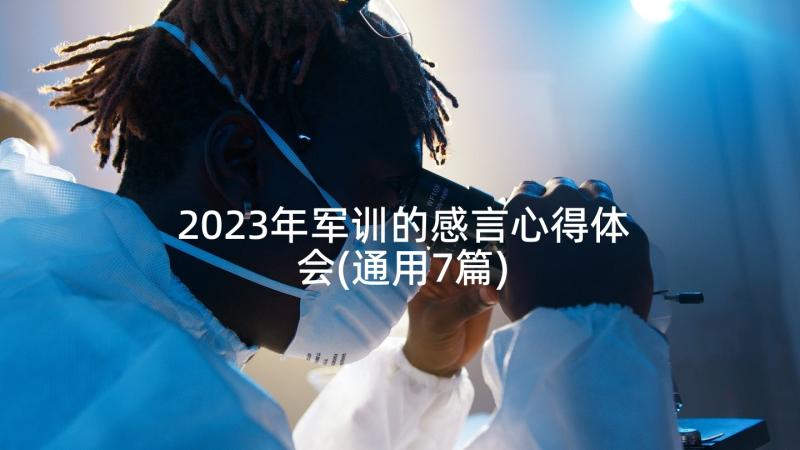 2023年军训的感言心得体会(通用7篇)